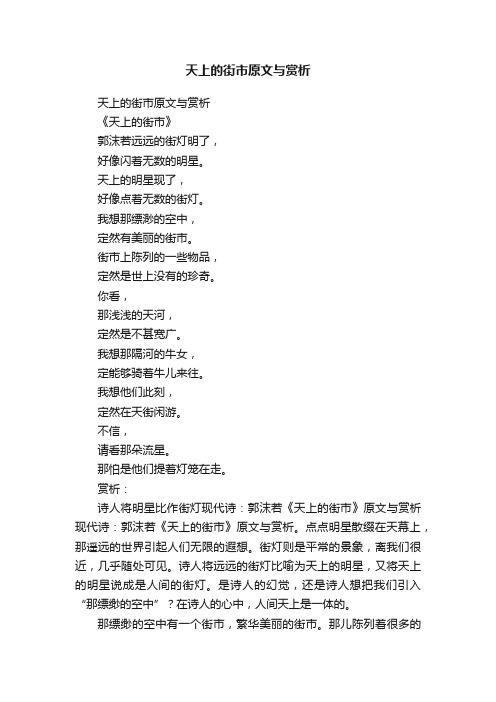 天上的街市原文与赏析

天上的街市原文与赏析

《天上的街市》

郭沫若远远的街灯明了，

好像闪着无数的明星。

天上的明星现了，

好像点着无数的街灯。

我想那缥渺的空中，

定然有美丽的街市。

街市上陈列的一些物品，

定然是世上没有的珍奇。

你看，

那浅浅的天河，

定然是不甚宽广。

我想那隔河的牛女，

定能够骑着牛儿来往。

我想他们此刻，

定然在天街闲游。

不信，

请看那朵流星。

那怕是他们提着灯笼在走。

赏析：

诗人将明星比作街灯现代诗：郭沫若《天上的街市》原文与赏析现代诗：郭沫若《天上的街市》原文与赏析。点点明星散缀在天幕上，那遥远的世界引起人们无限的遐想。街灯则是平常的景象，离我们很近，几乎随处可见。诗人将远远的街灯比喻为天上的明星，又将天上的明星说成是人间的街灯。是诗人的幻觉，还是诗人想把我们引入“那缥缈的空中”？在诗人的心中，人间天上是一体的。

那缥缈的空中有一个街市，繁华美丽的街市。那儿陈列着很多的